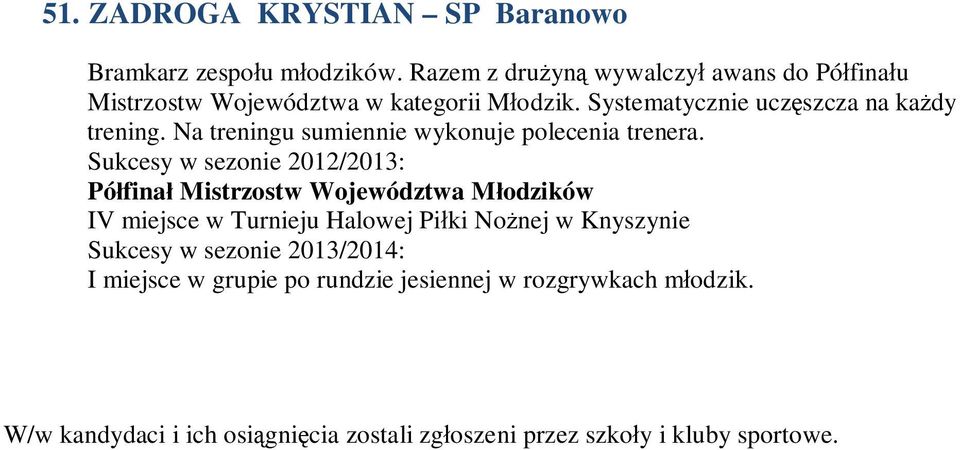 51. ZADROGA KRYSTIAN – SP Baranowo

Bramkarz zespołu młodzików. Razem z drużyną wywalczył awans do Półfinału Mistrzostw Województwa w kategorii Młodzik. Systematycznie uczęszcza na każdy trening. Na treningu sumiennie wykonuje polecenia trenera.
Sukcesy w sezonie 2012/2013:
Półfinał Mistrzostw Województwa Młodzików
IV miejsce w Turnieju Halowej Piłki Nożnej w Knyszynie
Sukcesy w sezonie 2013/2014:
I miejsce w grupie po rundzie jesiennej w rozgrywkach młodzik.

W/w kandydaci i ich osiągnięcia zostali zgłoszeni przez szkoły i kluby sportowe.